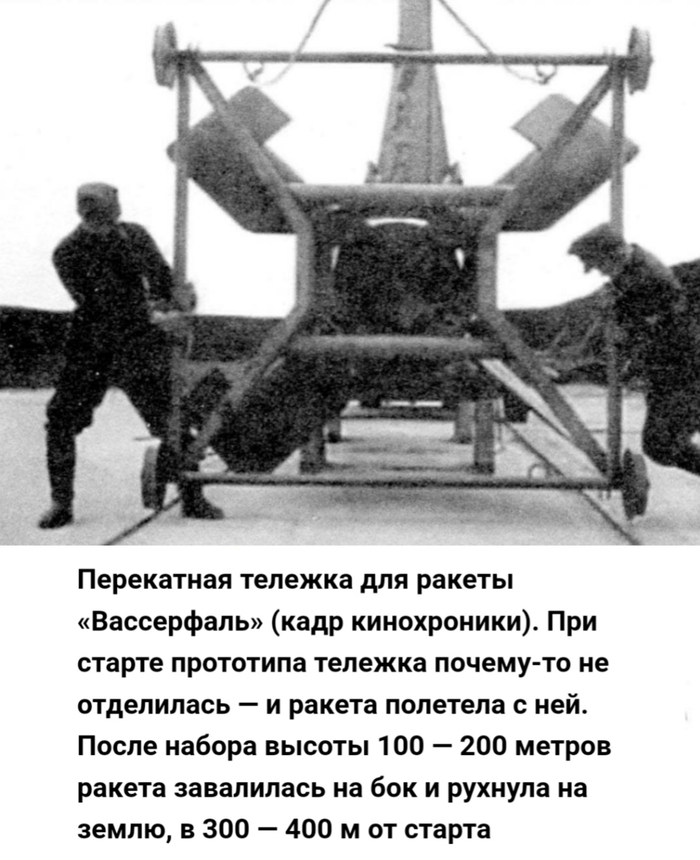 Перекатная тележка для ракеты «Вассерфаль» (кадр кинохроники). При старте прототипа тележка почему-то не отделилась — и ракета полетела с ней. После набора высоты 100 — 200 метров ракета завалилась на бок и рухнула на землю, в 300 — 400 м от старта